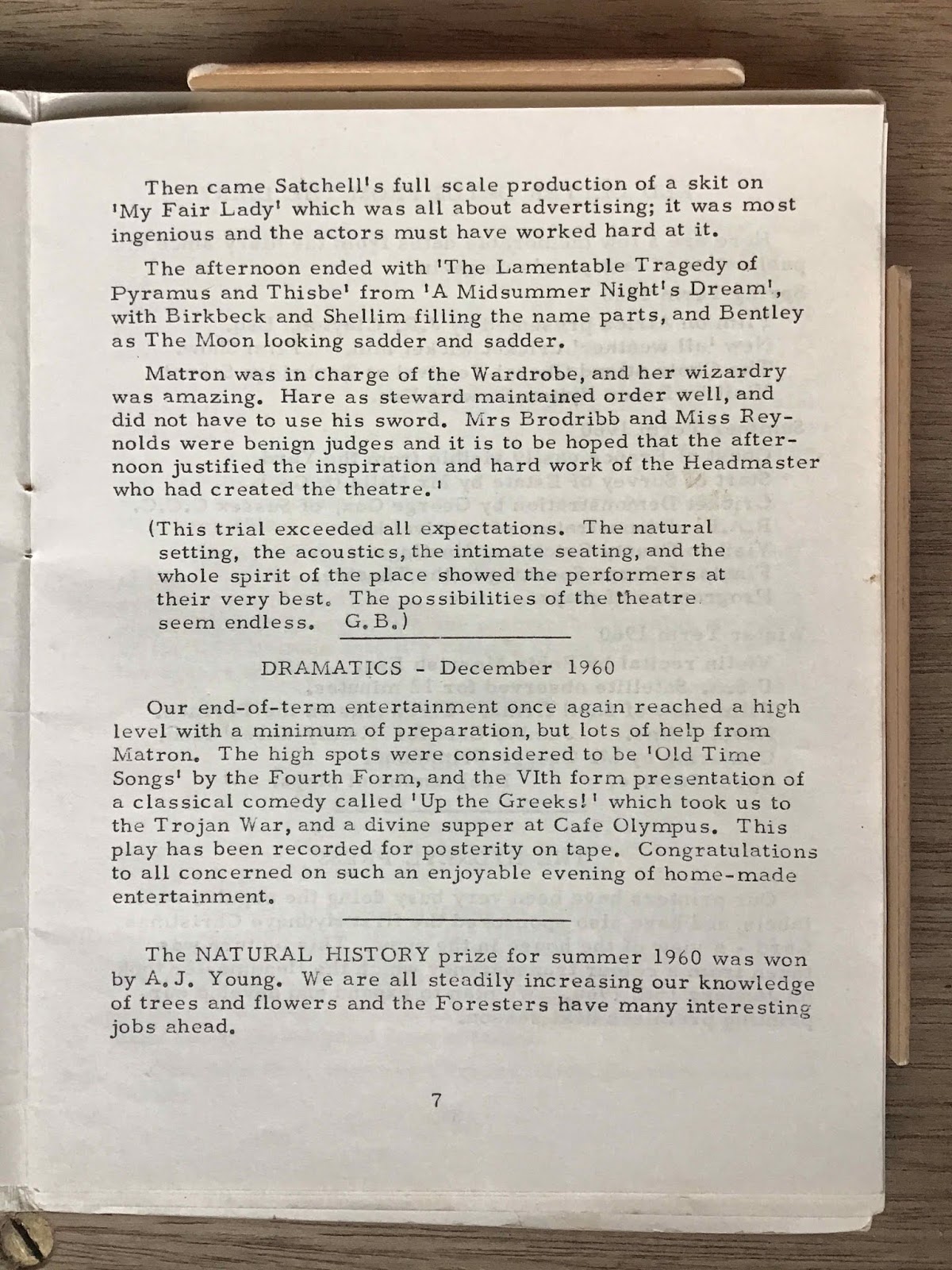 Then came Satchell's full scale production of a skit on 'My Fair Lady' which was all about advertising; it was most ingenious and the actors must have worked hard at it.

The afternoon ended with 'The Lamentable Tragedy of Pyramus and Thisbe' from 'A Midsummer Night's Dream', with Birkbeck and Shellim filling the name parts, and Bentley as The Moon looking sadder and sadder.

Matron was in charge of the Wardrobe, and her wizardry was amazing. Hare as steward maintained order well, and did not have to use his sword. Mrs Brodribb and Miss Reynolds were benign judges and it is to be hoped that the afternoon justified the inspiration and hard work of the Headmaster who had created the theatre.'

(This trial exceeded all expectations. The natural setting, the acoustics, the intimate seating, and the whole spirit of the place showed the performers at their very best. The possibilities of the theatre seem endless. G.B.)

DRAMATICS - December 1960

Our end-of-term entertainment once again reached a high level with a minimum of preparation, but lots of help from Matron. The high spots were considered to be 'Old Time Songs' by the Fourth Form, and the VIth form presentation of a classical comedy called 'Up the Greeks!' which took us to the Trojan War, and a divine supper at Cafe Olympus. This play has been recorded for posterity on tape. Congratulations to all concerned on such an enjoyable evening of home-made entertainment.

The NATURAL HISTORY prize for summer 1960 was won by A.J. Young. We are all steadily increasing our knowledge of trees and flowers and the Foresters have many interesting jobs ahead.

7